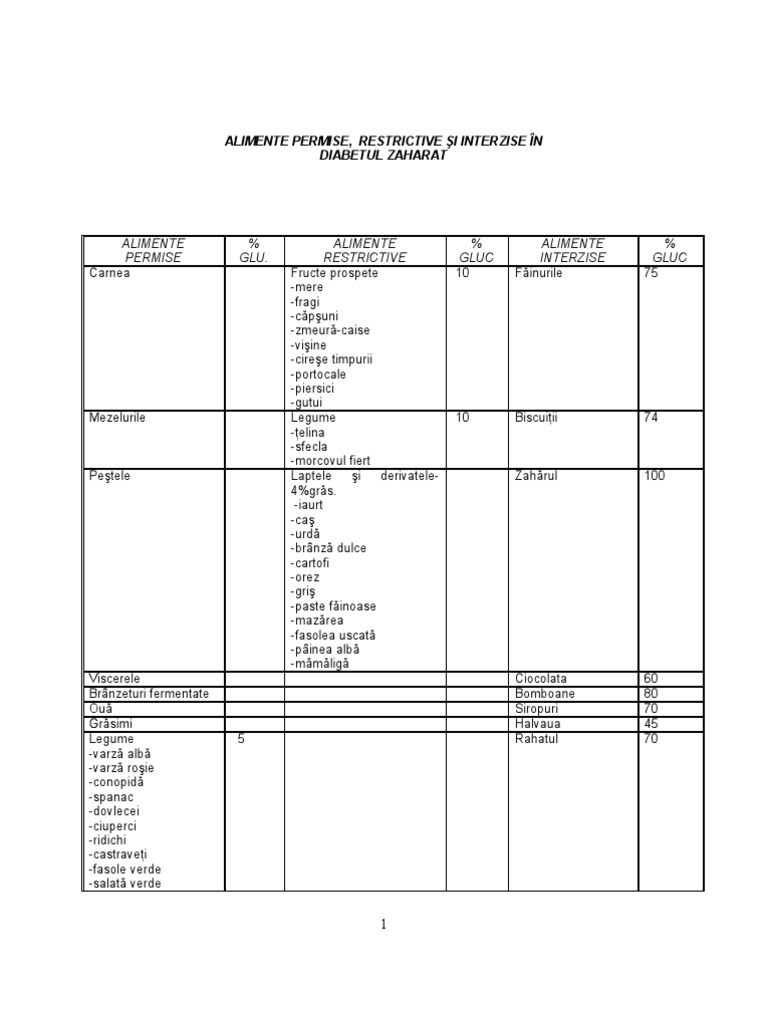 ALIMENTE PERMISE, RESTRICTIVE ŞI INTERZISE ÎN DIABETUL ZAHARAT

| ALIMENTE PERMISE | % GLU. | ALIMENTE RESTRICTIVE | % GLUC | ALIMENTE INTERZISE | % GLUC |
|---|---|---|---|---|---|
| Carnea | | Fructe prospete -mere -fragi -căpşuni -zmeură-caise -vişine -cireşe timpurii -portocale -piersici -gutui | 10 | Făinurile | 75 |
| Mezelurile | | Legume -ţelina -sfecla -morcovul fiert | 10 | Biscuiţii | 74 |
| Peştele | | Laptele şi derivatele-4%grăs. -iaurt -caş -urdă -brânză dulce -cartofi -orez -griş -paste făinoase -mazărea -fasolea uscată -pâinea albă -mămăligă | | Zahărul | 100 |
| Viscerele | | | | Ciocolata | 60 |
| Brânzeturi fermentate | | | | Bomboane | 80 |
| Ouă | | | | Siropuri | 70 |
| Grăsimi | | | | Halvaua | 45 |
| Legume -varză albă -varză roşie -conopidă -spanac -dovlecei -ciuperci -ridichi -castraveţi -fasole verde -salată verde | 5 | | | Rahatul | 70 |

1